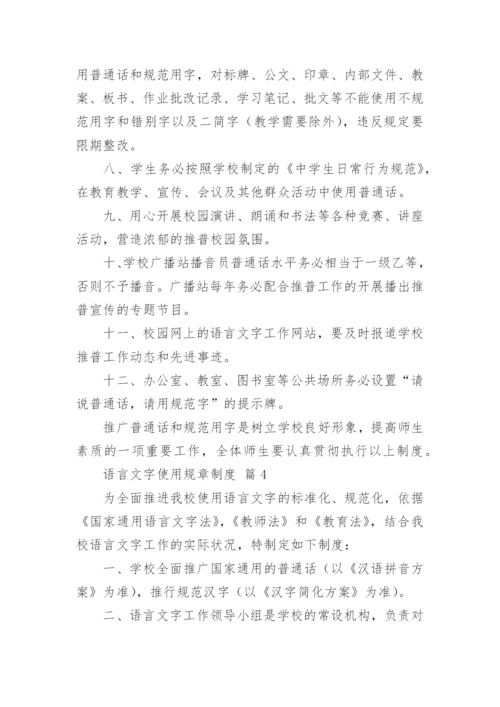 用普通话和规范用字，对标牌、公文、印章、内部文件、教案、板书、作业批改记录、学习笔记、批文等不能使用不规范用字和错别字以及二简字（教学需要除外），违反规定要限期整改。

八、学生务必按照学校制定的《中学生日常行为规范》，在教育教学、宣传、会议及其他群众活动中使用普通话。

九、用心开展校园演讲、朗诵和书法等各种竞赛、讲座活动，营造浓郁的推普校园氛围。

十、学校广播站播音员普通话水平务必相当于一级乙等，否则不予播音。广播站每年务必配合推普工作的开展播出推普宣传的专题节目。

十一、校园网上的语言文字工作网站，要及时报道学校推普工作动态和先进事迹。

十二、办公室、教室、图书室等公共场所务必设置“请说普通话，请用规范字”的提示牌。

推广普通话和规范用字是树立学校良好形象，提高师生素质的一项重要工作，全体师生要认真贯彻执行以上制度。

语言文字使用规章制度 篇4

为全面推进我校使用语言文字的标准化、规范化，依据《国家通用语言文字法》，《教师法》和《教育法》，结合我校语言文字工作的实际状况，特制定如下制度：

一、学校全面推广国家通用的普通话（以《汉语拼音方案》为准），推行规范汉字（以《汉字简化方案》为准）。

二、语言文字工作领导小组是学校的常设机构，负责对